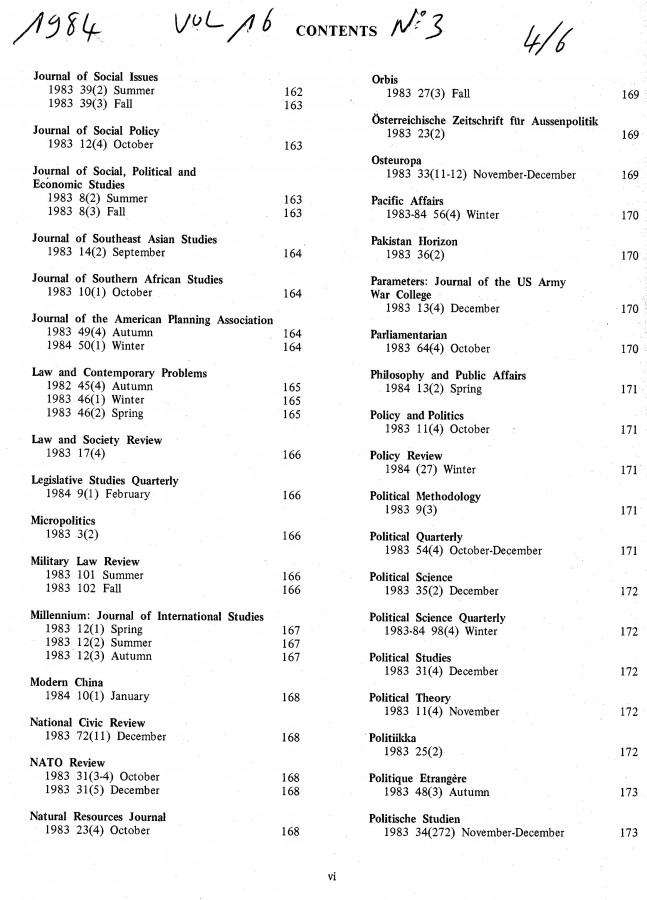 1984 VOL 16 CONTENTS N° 3 4/6

Journal of Social Issues
1983 39(2) Summer 162
1983 39(3) Fall 163

Journal of Social Policy
1983 12(4) October 163

Journal of Social, Political and Economic Studies
1983 8(2) Summer 163
1983 8(3) Fall 163

Journal of Southeast Asian Studies
1983 14(2) September 164

Journal of Southern African Studies
1983 10(1) October 164

Journal of the American Planning Association
1983 49(4) Autumn 164
1984 50(1) Winter 164

Law and Contemporary Problems
1982 45(4) Autumn 165
1983 46(1) Winter 165
1983 46(2) Spring 165

Law and Society Review
1983 17(4) 166

Legislative Studies Quarterly
1984 9(1) February 166

Micropolitics
1983 3(2) 166

Military Law Review
1983 101 Summer 166
1983 102 Fall 166

Millennium: Journal of International Studies
1983 12(1) Spring 167
1983 12(2) Summer 167
1983 12(3) Autumn 167

Modern China
1984 10(1) January 168

National Civic Review
1983 72(11) December 168

NATO Review
1983 31(3-4) October 168
1983 31(5) December 168

Natural Resources Journal
1983 23(4) October 168

Orbis
1983 27(3) Fall 169

Österreichische Zeitschrift für Aussenpolitik
1983 23(2) 169

Osteuropa
1983 33(11-12) November-December 169

Pacific Affairs
1983-84 56(4) Winter 170

Pakistan Horizon
1983 36(2) 170

Parameters: Journal of the US Army War College
1983 13(4) December 170

Parliamentarian
1983 64(4) October 170

Philosophy and Public Affairs
1984 13(2) Spring 171

Policy and Politics
1983 11(4) October 171

Policy Review
1984 (27) Winter 171

Political Methodology
1983 9(3) 171

Political Quarterly
1983 54(4) October-December 171

Political Science
1983 35(2) December 172

Political Science Quarterly
1983-84 98(4) Winter 172

Political Studies
1983 31(4) December 172

Political Theory
1983 11(4) November 172

Politiikka
1983 25(2) 172

Politique Etrangère
1983 48(3) Autumn 173

Politische Studien
1983 34(272) November-December 173

vi